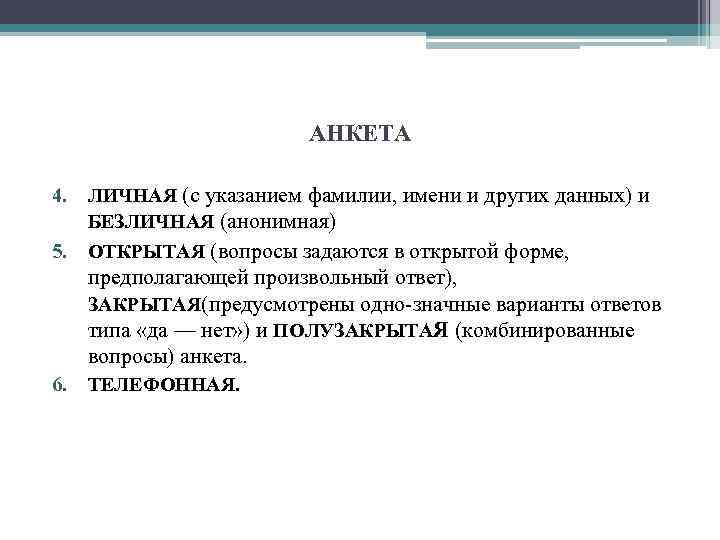 АНКЕТА

4. ЛИЧНАЯ (с указанием фамилии, имени и других данных) и БЕЗЛИЧНАЯ (анонимная)
5. ОТКРЫТАЯ (вопросы задаются в открытой форме, предполагающей произвольный ответ),
ЗАКРЫТАЯ(предусмотрены одно-значные варианты ответов типа «да — нет») и ПОЛУЗАКРЫТАЯ (комбинированные вопросы) анкета.
6. ТЕЛЕФОННАЯ.